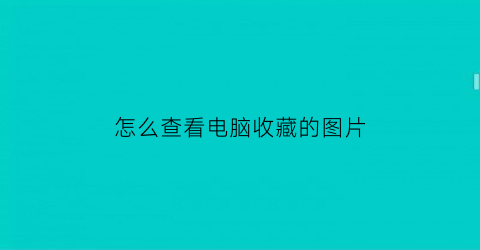 怎么查看电脑收藏的图片